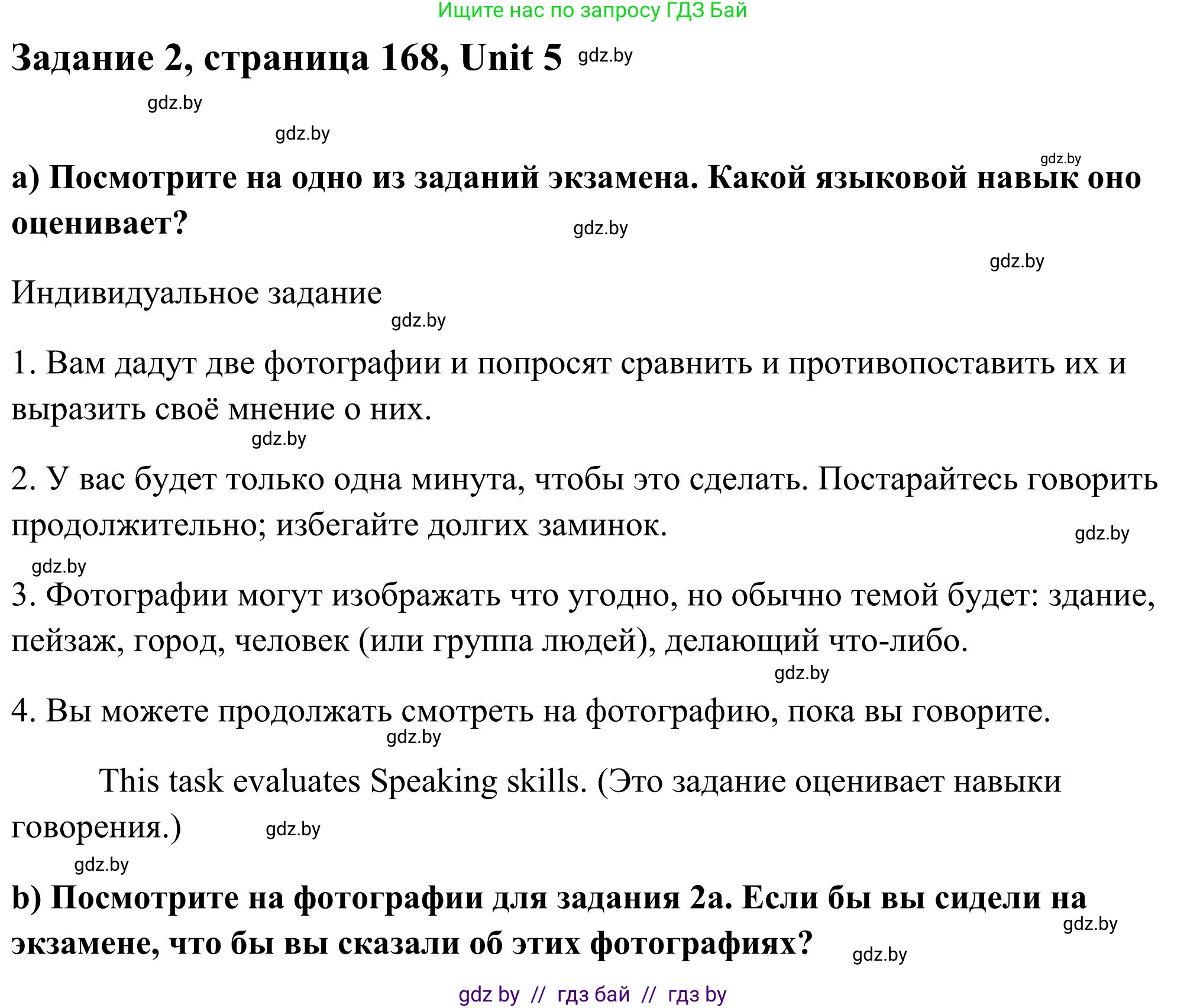 Ищите нас по запросу ГДЗ Бай

Задание 2, страница 168, Unit 5 gdz.by

gdz.by

gdz.by

gdz.by

а) Посмотрите на одно из заданий экзамена. Какой языковой навык оно оценивает? gdz.by

gdz.by

Индивидуальное задание

gdz.by

1. Вам дадут две фотографии и попросят сравнить и противопоставить их и выразить своё мнение о них.

gdz.by

2. У вас будет только одна минута, чтобы это сделать. Постарайтесь говорить продолжительно; избегайте долгих заминок. gdz.by

gdz.by

3. Фотографии могут изображать что угодно, но обычно темой будет: здание, пейзаж, город, человек (или группа людей), делающий что-либо.

gdz.by

4. Вы можете продолжать смотреть на фотографию, пока вы говорите.

gdz.by

This task evaluates Speaking skills. (Это задание оценивает навыки говорения.) gdz.by

gdz.by

b) Посмотрите на фотографии для задания 2а. Если бы вы сидели на экзамене, что бы вы сказали об этих фотографиях? gdz.by

gdz.by

gdz by // гдз бай // гдз by